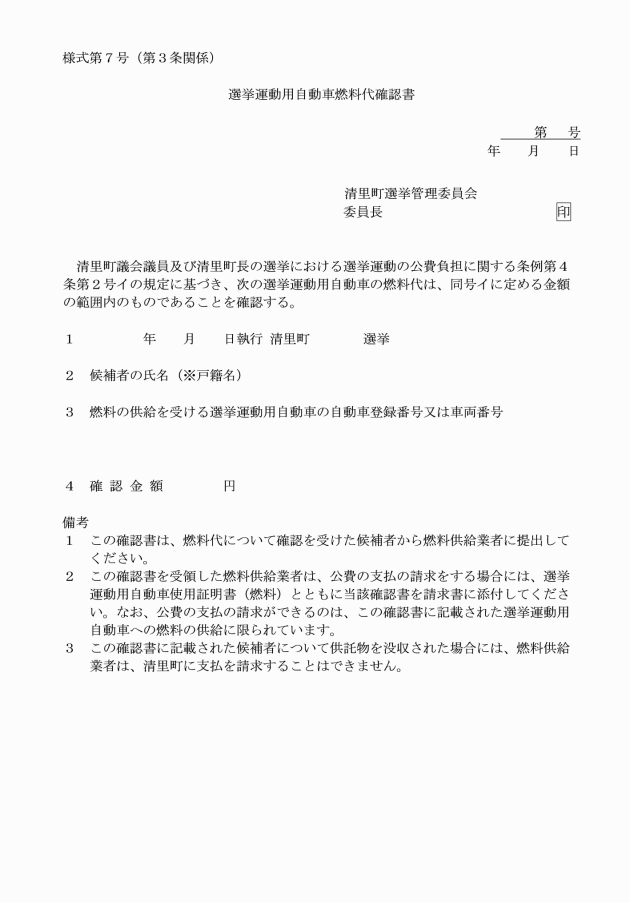 様式第７号（第３条関係）

選挙運動用自動車燃料代確認書

第　　号
年　　月　　日

清里町選挙管理委員会
委員長　　　　　　　　　　印

清里町議会議員及び清里町長の選挙における選挙運動の公費負担に関する条例第４条第２号イの規定に基づき、次の選挙運動用自動車の燃料代は、同号イに定める金額の範囲内のものであることを確認する。

１　　　　年　　月　　日執行　清里町　　　　選挙

２　候補者の氏名（※戸籍名）

３　燃料の供給を受ける選挙運動用自動車の自動車登録番号又は車両番号

４　確 認 金 額　　　　　円

備考
１　この確認書は、燃料代について確認を受けた候補者から燃料供給業者に提出してください。
２　この確認書を受領した燃料供給業者は、公費の支払の請求をする場合には、選挙運動用自動車使用証明書（燃料）とともに当該確認書を請求書に添付してください。なお、公費の支払の請求ができるのは、この確認書に記載された選挙運動用自動車への燃料の供給に限られています。
３　この確認書に記載された候補者について供託物を没収された場合には、燃料供給業者は、清里町に支払を請求することはできません。